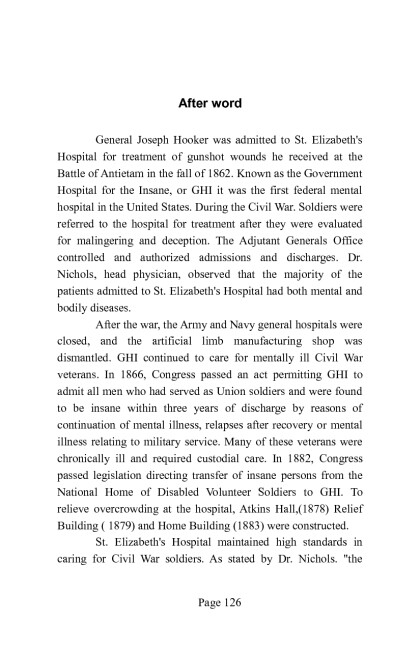 After word

General Joseph Hooker was admitted to St. Elizabeth's Hospital for treatment of gunshot wounds he received at the Battle of Antietam in the fall of 1862. Known as the Government Hospital for the Insane, or GHI it was the first federal mental hospital in the United States. During the Civil War. Soldiers were referred to the hospital for treatment after they were evaluated for malingering and deception. The Adjutant Generals Office controlled and authorized admissions and discharges. Dr. Nichols, head physician, observed that the majority of the patients admitted to St. Elizabeth's Hospital had both mental and bodily diseases.

After the war, the Army and Navy general hospitals were closed, and the artificial limb manufacturing shop was dismantled. GHI continued to care for mentally ill Civil War veterans. In 1866, Congress passed an act permitting GHI to admit all men who had served as Union soldiers and were found to be insane within three years of discharge by reasons of continuation of mental illness, relapses after recovery or mental illness relating to military service. Many of these veterans were chronically ill and required custodial care. In 1882, Congress passed legislation directing transfer of insane persons from the National Home of Disabled Volunteer Soldiers to GHI. To relieve overcrowding at the hospital, Atkins Hall,(1878) Relief Building ( 1879) and Home Building (1883) were constructed.

St. Elizabeth's Hospital maintained high standards in caring for Civil War soldiers. As stated by Dr. Nichols. "the

Page 126